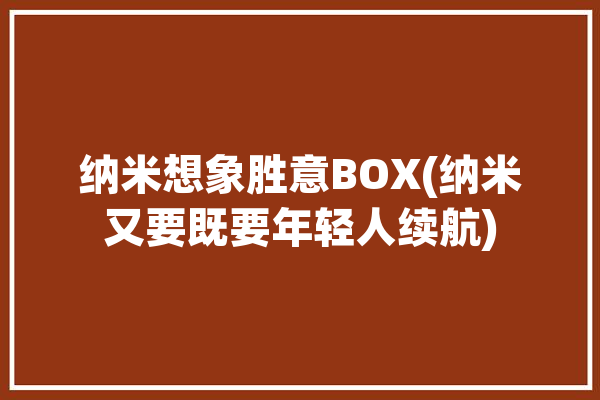 纳米想象胜意BOX(纳米又要既要年轻人续航)